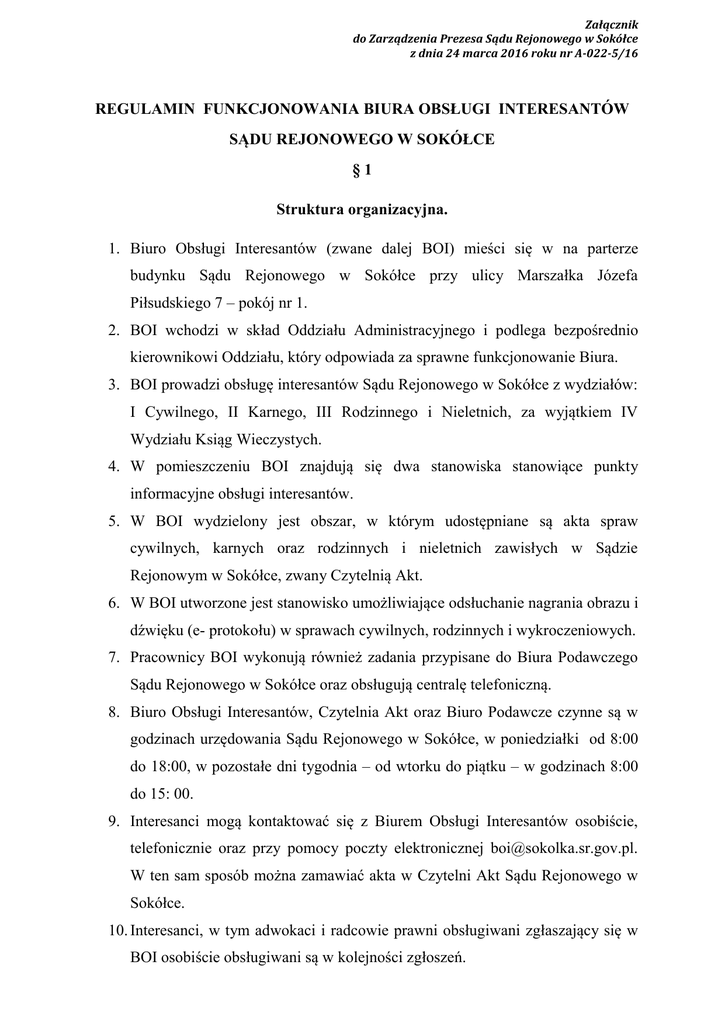 Załącznik
do Zarządzenia Prezesa Sądu Rejonowego w Sokółce
z dnia 24 marca 2016 roku nr A-022-5/16

REGULAMIN FUNKCJONOWANIA BIURA OBSŁUGI INTERESANTÓW SĄDU REJONOWEGO W SOKÓŁCE

§ 1

Struktura organizacyjna.

1. Biuro Obsługi Interesantów (zwane dalej BOI) mieści się w na parterze budynku Sądu Rejonowego w Sokółce przy ulicy Marszałka Józefa Piłsudskiego 7 – pokój nr 1.
2. BOI wchodzi w skład Oddziału Administracyjnego i podlega bezpośrednio kierownikowi Oddziału, który odpowiada za sprawne funkcjonowanie Biura.
3. BOI prowadzi obsługę interesantów Sądu Rejonowego w Sokółce z wydziałów: I Cywilnego, II Karnego, III Rodzinnego i Nieletnich, za wyjątkiem IV Wydziału Ksiąg Wieczystych.
4. W pomieszczeniu BOI znajdują się dwa stanowiska stanowiące punkty informacyjne obsługi interesantów.
5. W BOI wydzielony jest obszar, w którym udostępniane są akta spraw cywilnych, karnych oraz rodzinnych i nieletnich zawisłych w Sądzie Rejonowym w Sokółce, zwany Czytelnią Akt.
6. W BOI utworzone jest stanowisko umożliwiające odsłuchanie nagrania obrazu i dźwięku (e- protokołu) w sprawach cywilnych, rodzinnych i wykroczeniowych.
7. Pracownicy BOI wykonują również zadania przypisane do Biura Podawczego Sądu Rejonowego w Sokółce oraz obsługują centralę telefoniczną.
8. Biuro Obsługi Interesantów, Czytelnia Akt oraz Biuro Podawcze czynne są w godzinach urzędowania Sądu Rejonowego w Sokółce, w poniedziałki od 8:00 do 18:00, w pozostałe dni tygodnia – od wtorku do piątku – w godzinach 8:00 do 15: 00.
9. Interesanci mogą kontaktować się z Biurem Obsługi Interesantów osobiście, telefonicznie oraz przy pomocy poczty elektronicznej boi@sokolka.sr.gov.pl. W ten sam sposób można zamawiać akta w Czytelni Akt Sądu Rejonowego w Sokółce.
10. Interesanci, w tym adwokaci i radcowie prawni obsługiwani zgłaszający się w BOI osobiście obsługiwani są w kolejności zgłoszeń.